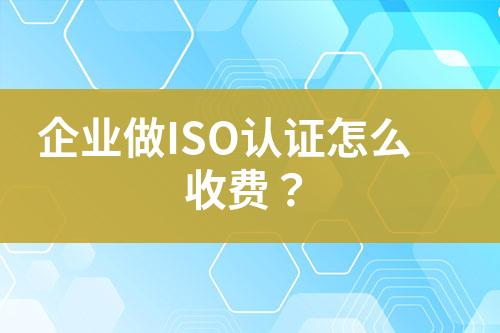 企业做ISO认证怎么收费？